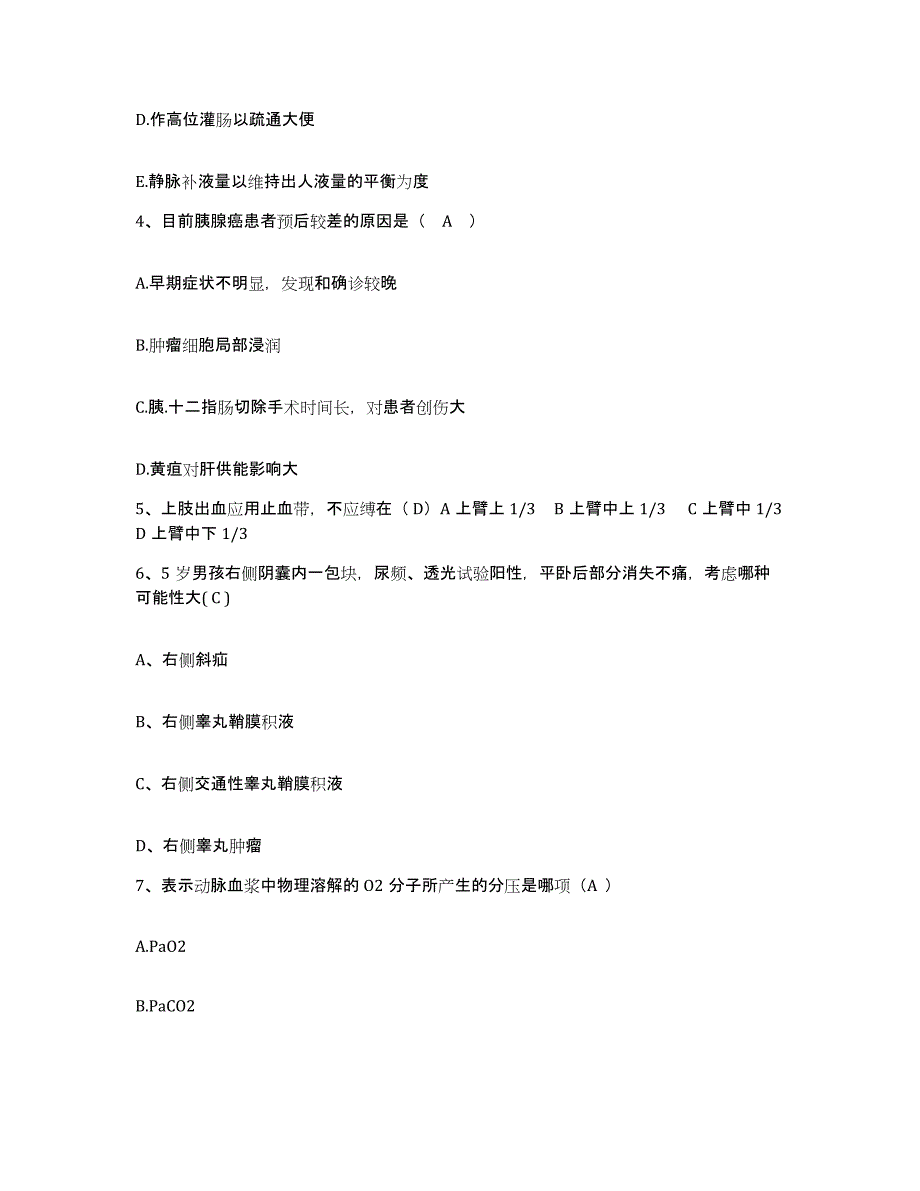 D.作高位灌肠以疏通大便

E.静脉补液量以维持出人液量的平衡为度

4、目前胰腺癌患者预后较差的原因是（ A ）

A.早期症状不明显，发现和确诊较晚

B.肿瘤细胞局部浸润

C.胰.十二指肠切除手术时间长，对患者创伤大

D.黄疸对肝供能影响大

5、上肢出血应用止血带，不应缚在（ D）A 上臂上 1/3　B 上臂中上 1/3　C 上臂中 1/3　D 上臂中下 1/3

6、5 岁男孩右侧阴囊内一包块，尿频、透光试验阳性，平卧后部分消失不痛，考虑哪种可能性大( C )

A、右侧斜疝

B、右侧睾丸鞘膜积液

C、右侧交通性睾丸鞘膜积液

D、右侧睾丸肿瘤

7、表示动脉血浆中物理溶解的 O2 分子所产生的分压是哪项（A ）

A.PaO2

B.PaCO2